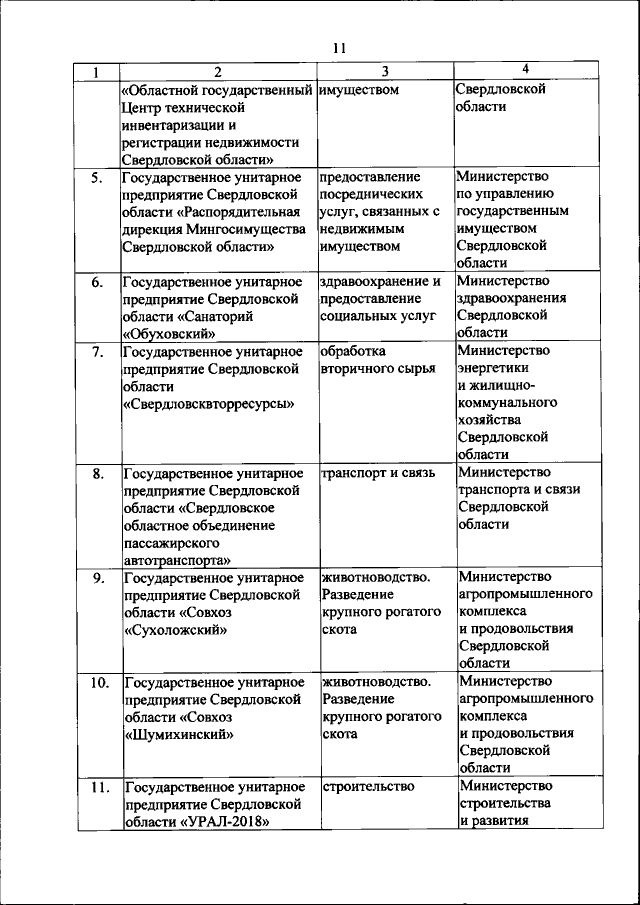 11

| 1 | 2 | 3 | 4 |
|---|---|---|---|
| | «Областной государственный Центр технической инвентаризации и регистрации недвижимости Свердловской области» | имуществом | Свердловской области |
| 5. | Государственное унитарное предприятие Свердловской области «Распорядительная дирекция Мингосимущества Свердловской области» | предоставление посреднических услуг, связанных с недвижимым имуществом | Министерство по управлению государственным имуществом Свердловской области |
| 6. | Государственное унитарное предприятие Свердловской области «Санаторий «Обуховский» | здравоохранение и предоставление социальных услуг | Министерство здравоохранения Свердловской области |
| 7. | Государственное унитарное предприятие Свердловской области «Свердловсквторресурсы» | обработка вторичного сырья | Министерство энергетики и жилищно-коммунального хозяйства Свердловской области |
| 8. | Государственное унитарное предприятие Свердловской области «Свердловское областное объединение пассажирского автотранспорта» | транспорт и связь | Министерство транспорта и связи Свердловской области |
| 9. | Государственное унитарное предприятие Свердловской области «Совхоз «Сухоложский» | животноводство. Разведение крупного рогатого скота | Министерство агропромышленного комплекса и продовольствия Свердловской области |
| 10. | Государственное унитарное предприятие Свердловской области «Совхоз «Шумихинский» | животноводство. Разведение крупного рогатого скота | Министерство агропромышленного комплекса и продовольствия Свердловской области |
| 11. | Государственное унитарное предприятие Свердловской области «УРАЛ-2018» | строительство | Министерство строительства и развития |